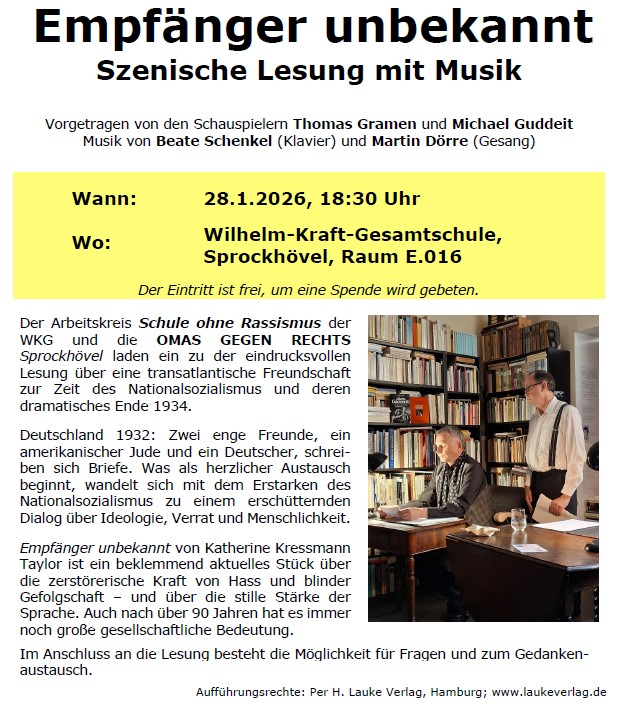 Empfänger unbekannt
Szenische Lesung mit Musik

Vorgetragen von den Schauspielern Thomas Gramen und Michael Guddeit
Musik von Beate Schenkel (Klavier) und Martin Dörre (Gesang)

Wann: 28.1.2026, 18:30 Uhr

Wo: Wilhelm-Kraft-Gesamtschule, Sprockhövel, Raum E.016

Der Eintritt ist frei, um eine Spende wird gebeten.

Der Arbeitskreis Schule ohne Rassismus der WKG und die OMAS GEGEN RECHTS Sprockhövel laden ein zu der eindrucksvollen Lesung über eine transatlantische Freundschaft zur Zeit des Nationalsozialismus und deren dramatisches Ende 1934.

Deutschland 1932: Zwei enge Freunde, ein amerikanischer Jude und ein Deutscher, schreiben sich Briefe. Was als herzlicher Austausch beginnt, wandelt sich mit dem Erstarken des Nationalsozialismus zu einem erschütternden Dialog über Ideologie, Verrat und Menschlichkeit.

Empfänger unbekannt von Katherine Kressmann Taylor ist ein beklemmend aktuelles Stück über die zerstörerische Kraft von Hass und blinder Gefolgschaft – und über die stille Stärke der Sprache. Auch nach über 90 Jahren hat es immer noch große gesellschaftliche Bedeutung.

Im Anschluss an die Lesung besteht die Möglichkeit für Fragen und zum Gedankenaustausch.

Aufführungsrechte: Per H. Lauke Verlag, Hamburg; www.laukeverlag.de